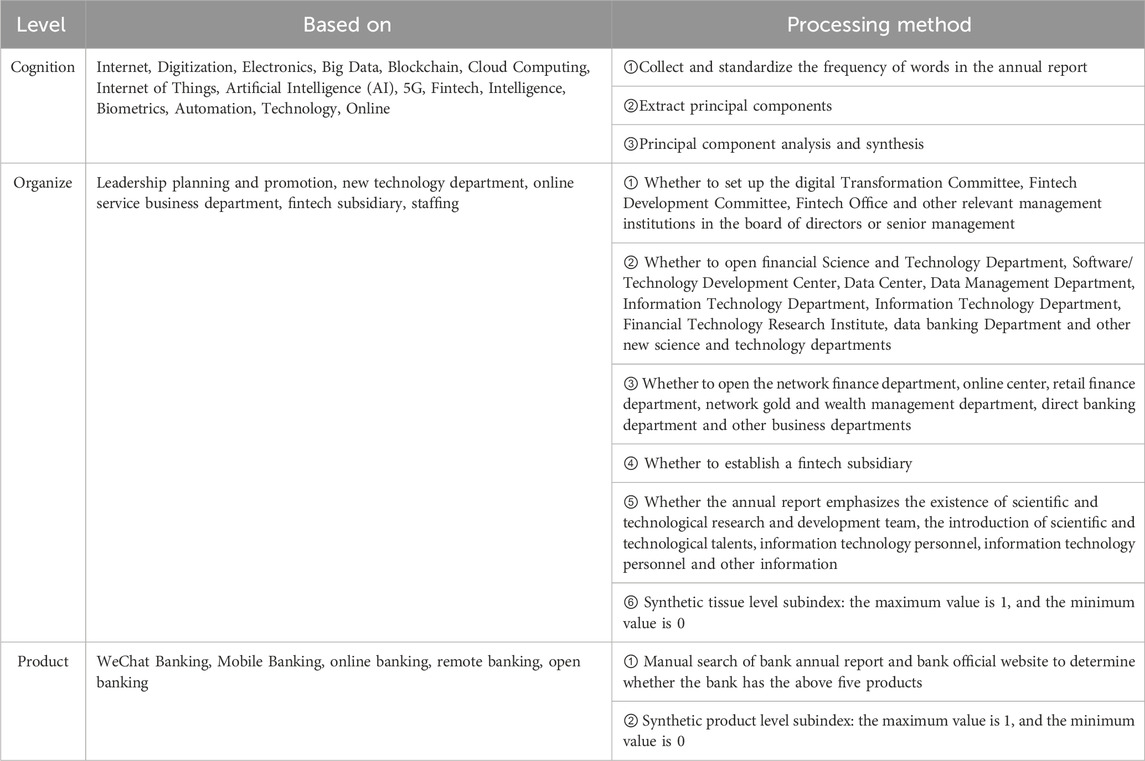 | Level | Based on | Processing method |
|---|---|---|
| Cognition | Internet, Digitization, Electronics, Big Data, Blockchain, Cloud Computing, Internet of Things, Artificial Intelligence (AI), 5G, Fintech, Intelligence, Biometrics, Automation, Technology, Online | ①Collect and standardize the frequency of words in the annual report |
| | | ②Extract principal components |
| | | ③Principal component analysis and synthesis |
| Organize | Leadership planning and promotion, new technology department, online service business department, fintech subsidiary, staffing | ① Whether to set up the digital Transformation Committee, Fintech Development Committee, Fintech Office and other relevant management institutions in the board of directors or senior management |
| | | ② Whether to open financial Science and Technology Department, Software/Technology Development Center, Data Center, Data Management Department, Information Technology Department, Information Technology Department, Financial Technology Research Institute, data banking Department and other new science and technology departments |
| | | ③ Whether to open the network finance department, online center, retail finance department, network gold and wealth management department, direct banking department and other business departments |
| | | ④ Whether to establish a fintech subsidiary |
| | | ⑤ Whether the annual report emphasizes the existence of scientific and technological research and development team, the introduction of scientific and technological talents, information technology personnel, information technology personnel and other information |
| | | ⑥ Synthetic tissue level subindex: the maximum value is 1, and the minimum value is 0 |
| Product | WeChat Banking, Mobile Banking, online banking, remote banking, open banking | ① Manual search of bank annual report and bank official website to determine whether the bank has the above five products |
| | | ② Synthetic product level subindex: the maximum value is 1, and the minimum value is 0 |